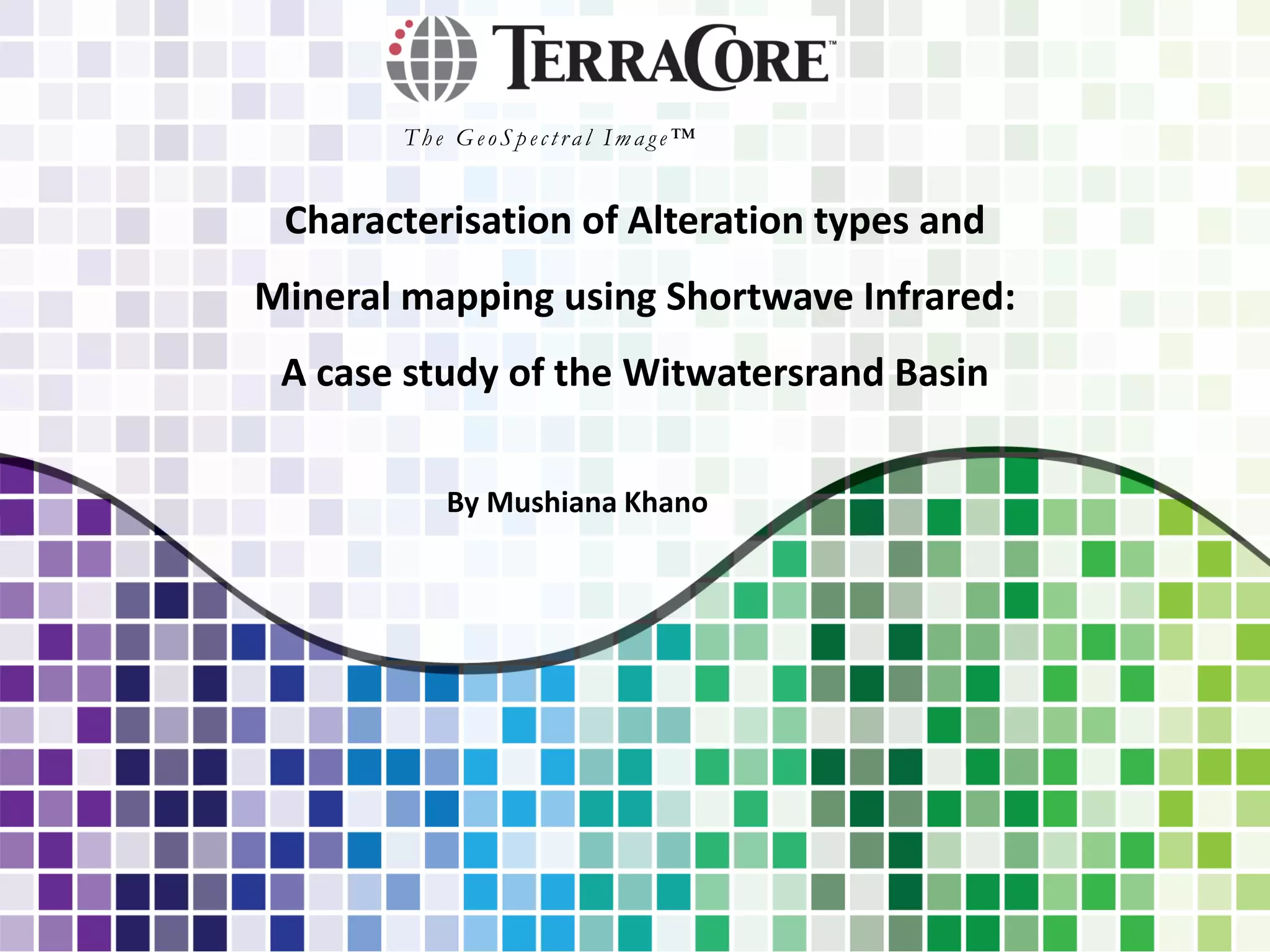 TERRACORE™

The GeoSpectral Image™

Characterisation of Alteration types and Mineral mapping using Shortwave Infrared: A case study of the Witwatersrand Basin

By Mushiana Khano